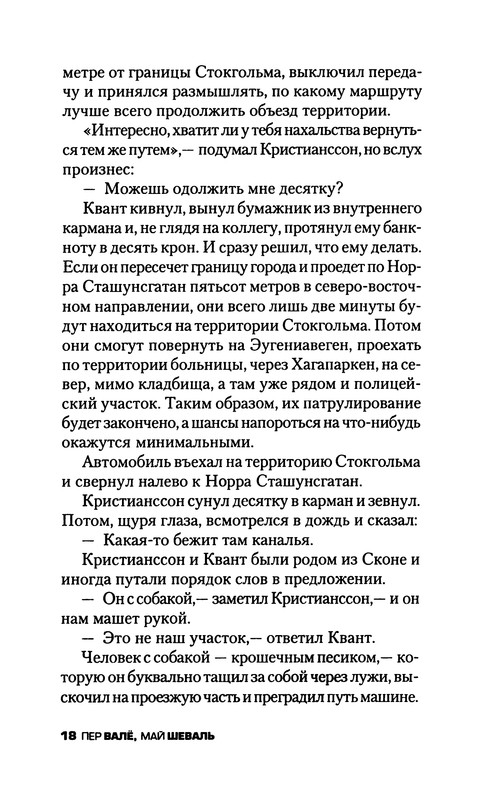 метре от границы Стокгольма, выключил передачу и принялся размышлять, по какому маршруту лучше всего продолжить объезд территории.

«Интересно, хватит ли у тебя нахальства вернуться тем же путем»,— подумал Кристианссон, но вслух произнес:

— Можешь одолжить мне десятку?

Квант кивнул, вынул бумажник из внутреннего кармана и, не глядя на коллегу, протянул ему банкноту в десять крон. И сразу решил, что ему делать. Если он пересечет границу города и проедет по Норра Сташунсгатан пятьсот метров в северо-восточном направлении, они всего лишь две минуты будут находиться на территории Стокгольма. Потом они смогут повернуть на Эугениавеген, проехать по территории больницы, через Хагапаркен, на север, мимо кладбища, а там уже рядом и полицейский участок. Таким образом, их патрулирование будет закончено, а шансы напороться на что-нибудь окажутся минимальными.

Автомобиль въехал на территорию Стокгольма и свернул налево к Норра Сташунсгатан.

Кристианссон сунул десятку в карман и зевнул. Потом, щуря глаза, всмотрелся в дождь и сказал:

— Какая-то бежит там каналья.

Кристианссон и Квант были родом из Сконе и иногда путали порядок слов в предложении.

— Он с собакой,— заметил Кристианссон,— и он нам машет рукой.

— Это не наш участок,— ответил Квант.

Человек с собакой — крошечным песиком,— которую он буквально тащил за собой через лужи, выскочил на проезжую часть и преградил путь машине.

18 ПЕР ВАЛЁ, МАЙ ШЕВАЛЬ